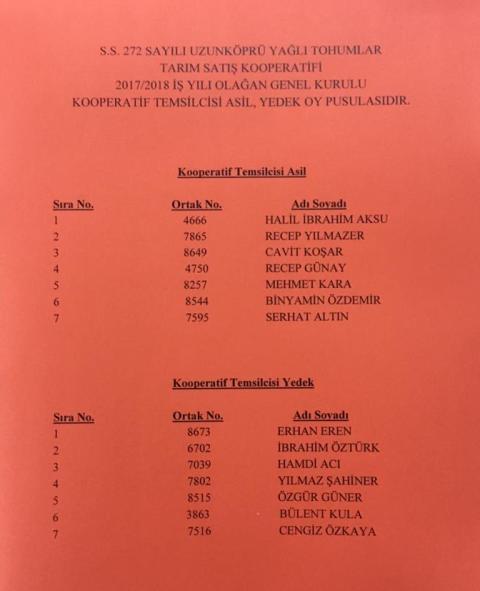 S.S. 272 SAYILI UZUNKÖPRÜ YAĞLI TOHUMLAR
TARIM SATIŞ KOOPERATİFİ
2017/2018 İŞ YILI OLAĞAN GENEL KURULU
KOOPERATİF TEMSİLCİSİ ASİL, YEDEK OY PUSULASIDIR.

Kooperatif Temsilcisi Asil

| Sıra No. | Ortak No. | Adı Soyadı |
|---|---|---|
| 1 | 4666 | HALİL İBRAHİM AKSU |
| 2 | 7865 | RECEP YILMAZER |
| 3 | 8649 | CAVİT KOŞAR |
| 4 | 4750 | RECEP GÜNAY |
| 5 | 8257 | MEHMET KARA |
| 6 | 8544 | BİNYAMİN ÖZDEMİR |
| 7 | 7595 | SERHAT ALTIN |

Kooperatif Temsilcisi Yedek

| Sıra No. | Ortak No. | Adı Soyadı |
|---|---|---|
| 1 | 8673 | ERHAN EREN |
| 2 | 6702 | İBRAHİM ÖZTÜRK |
| 3 | 7039 | HAMDİ ACI |
| 4 | 7802 | YILMAZ ŞAHİNER |
| 5 | 8515 | ÖZGÜR GÜNER |
| 6 | 3863 | BÜLENT KULA |
| 7 | 7516 | CENGİZ ÖZKAYA |